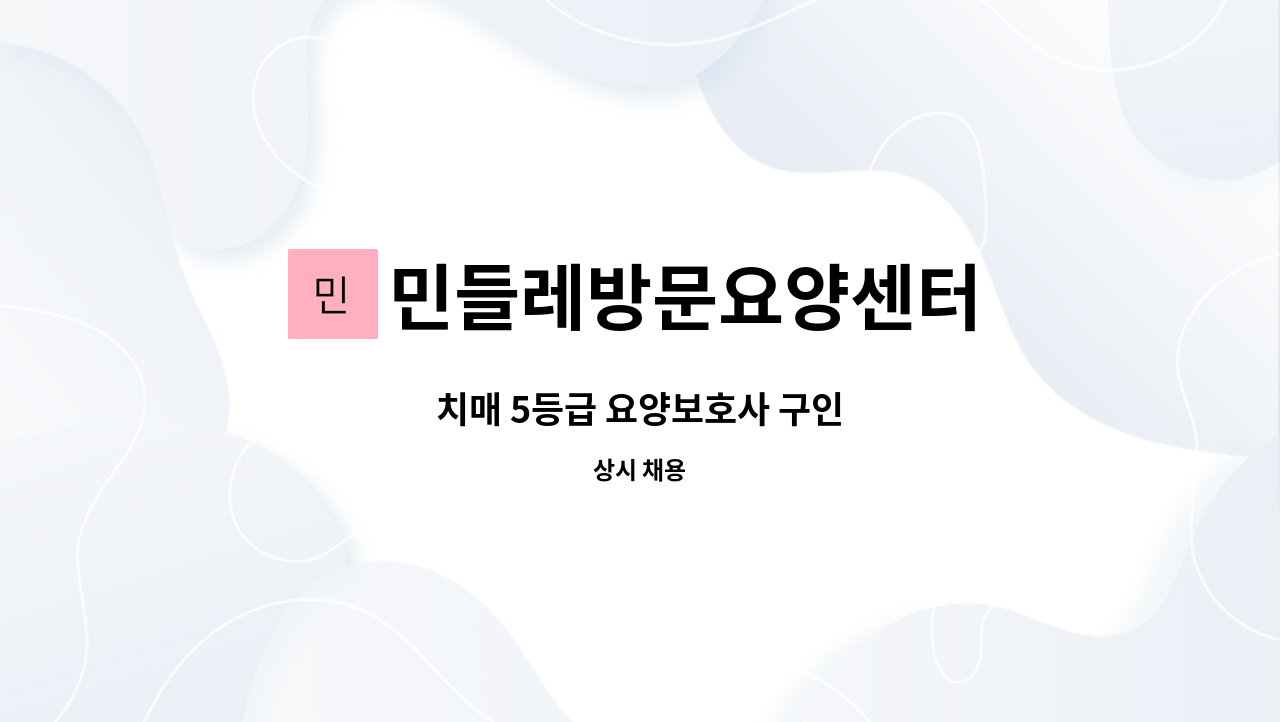 민 민들레방문요양센터

치매 5등급 요양보호사 구인

상시 채용